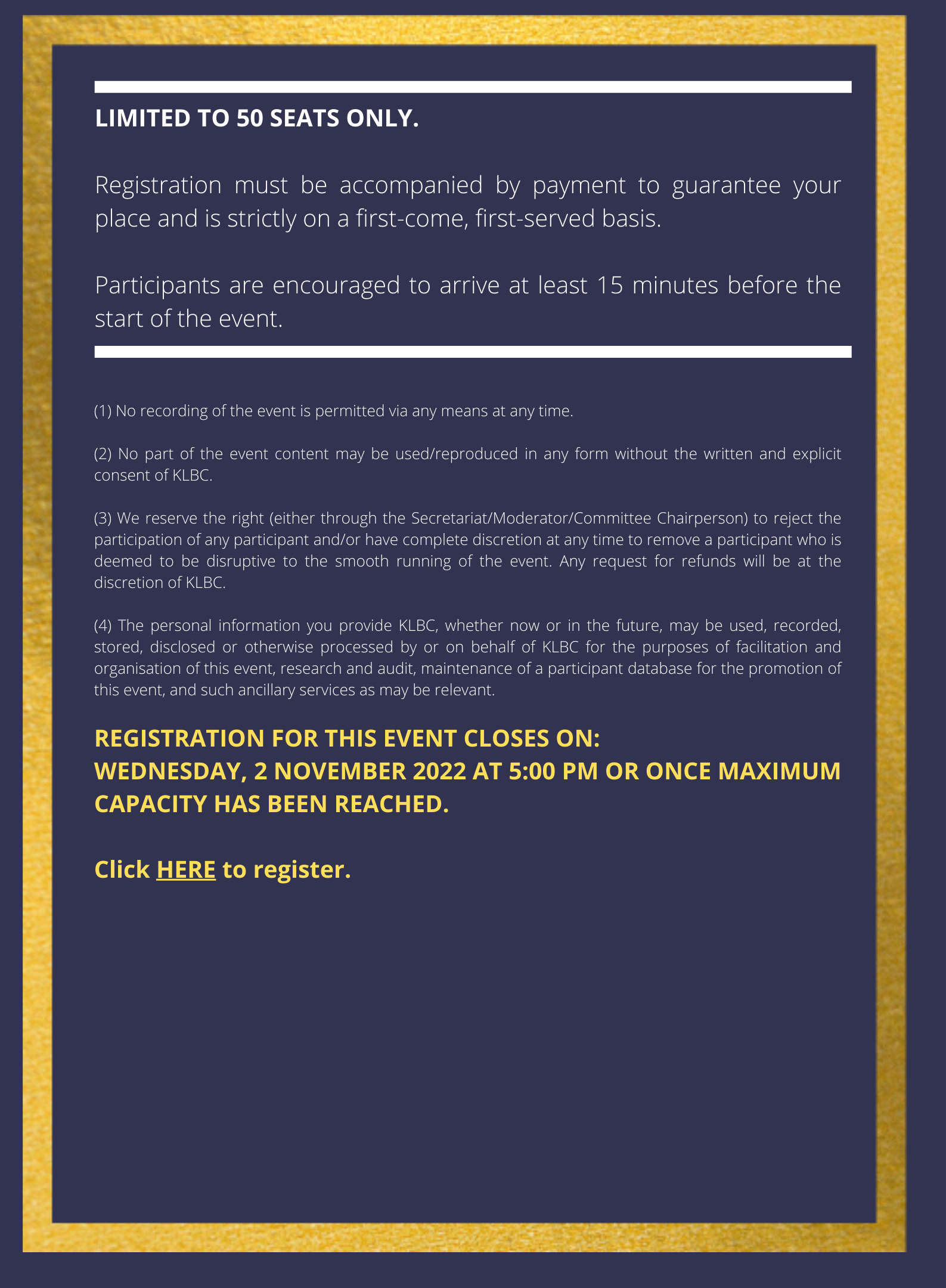 LIMITED TO 50 SEATS ONLY.

Registration must be accompanied by payment to guarantee your place and is strictly on a first-come, first-served basis.

Participants are encouraged to arrive at least 15 minutes before the start of the event.

(1) No recording of the event is permitted via any means at any time.

(2) No part of the event content may be used/reproduced in any form without the written and explicit consent of KLBC.

(3) We reserve the right (either through the Secretariat/Moderator/Committee Chairperson) to reject the participation of any participant and/or have complete discretion at any time to remove a participant who is deemed to be disruptive to the smooth running of the event. Any request for refunds will be at the discretion of KLBC.

(4) The personal information you provide KLBC, whether now or in the future, may be used, recorded, stored, disclosed or otherwise processed by or on behalf of KLBC for the purposes of facilitation and organisation of this event, research and audit, maintenance of a participant database for the promotion of this event, and such ancillary services as may be relevant.

REGISTRATION FOR THIS EVENT CLOSES ON:
WEDNESDAY, 2 NOVEMBER 2022 AT 5:00 PM OR ONCE MAXIMUM CAPACITY HAS BEEN REACHED.

Click HERE to register.